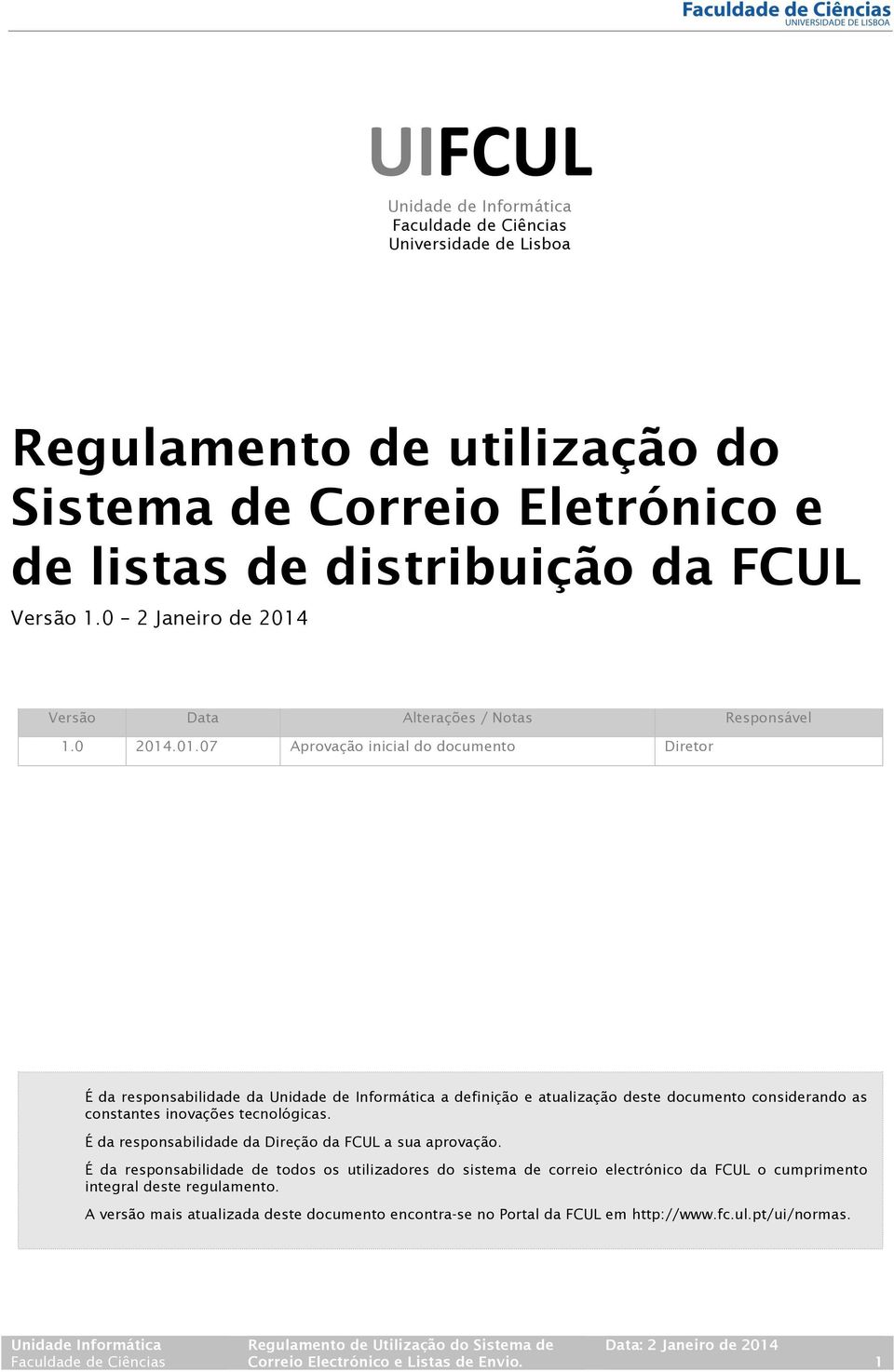 Faculdade de Ciências
UNIVERSIDADE DE LISBOA

UIFCUL

Unidade de Informática
Faculdade de Ciências
Universidade de Lisboa

Regulamento de utilização do Sistema de Correio Eletrónico e de listas de distribuição da FCUL

Versão 1.0 – 2 Janeiro de 2014

| Versão | Data | Alterações / Notas | Responsável |
|---|---|---|---|
| 1.0 | 2014.01.07 | Aprovação inicial do documento | Diretor |

É da responsabilidade da Unidade de Informática a definição e atualização deste documento considerando as constantes inovações tecnológicas.

É da responsabilidade da Direção da FCUL a sua aprovação.

É da responsabilidade de todos os utilizadores do sistema de correio electrónico da FCUL o cumprimento integral deste regulamento.

A versão mais atualizada deste documento encontra-se no Portal da FCUL em http://www.fc.ul.pt/ui/normas.

Unidade Informática
Faculdade de Ciências

Regulamento de Utilização do Sistema de Correio Electrónico e Listas de Envio.

Data: 2 Janeiro de 2014

1